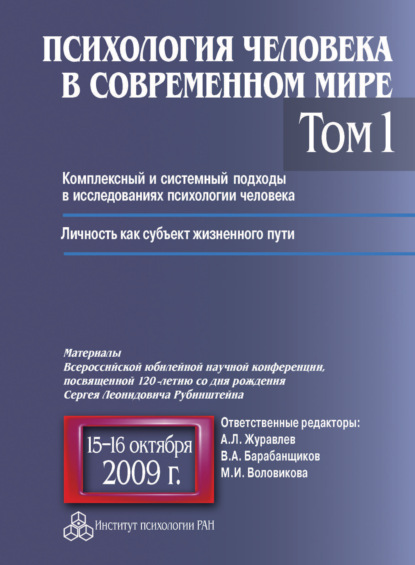 ПСИХОЛОГИЯ ЧЕЛОВЕКА В СОВРЕМЕННОМ МИРЕ

Том 1

Комплексный и системный подходы в исследованиях психологии человека

Личность как субъект жизненного пути

Материалы Всероссийской юбилейной научной конференции, посвященной 120-летию со дня рождения Сергея Леонидовича Рубинштейна

15–16 октября 2009 г.

Ответственные редакторы:
А.Л. Журавлев
В.А. Барабанщиков
М.И. Воловикова

Институт психологии РАН